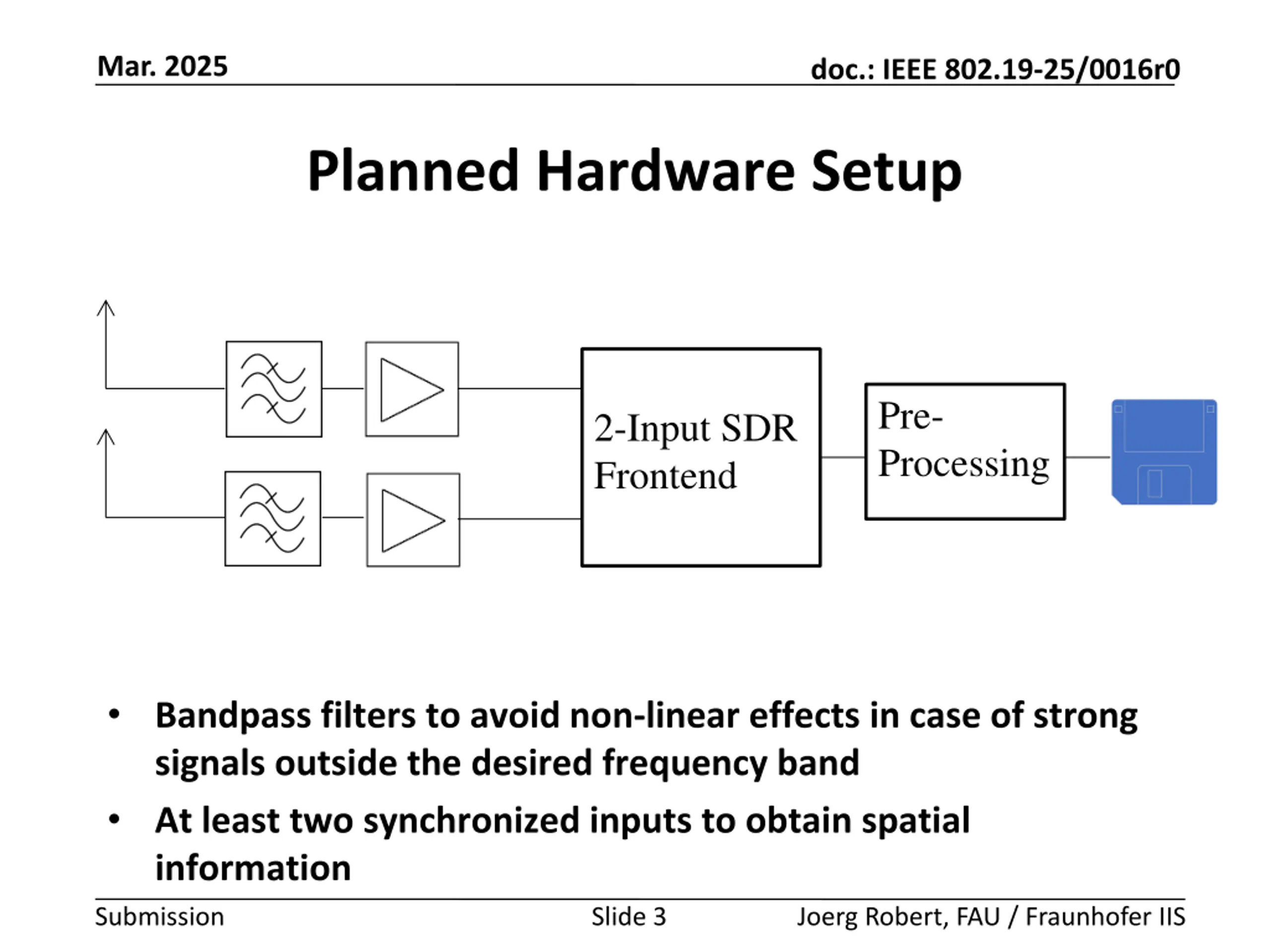 Mar. 2025

doc.: IEEE 802.19-25/0016r0

Planned Hardware Setup

2-Input SDR Frontend

Pre-Processing

• Bandpass filters to avoid non-linear effects in case of strong signals outside the desired frequency band
• At least two synchronized inputs to obtain spatial information

Submission

Slide 3

Joerg Robert, FAU / Fraunhofer IIS